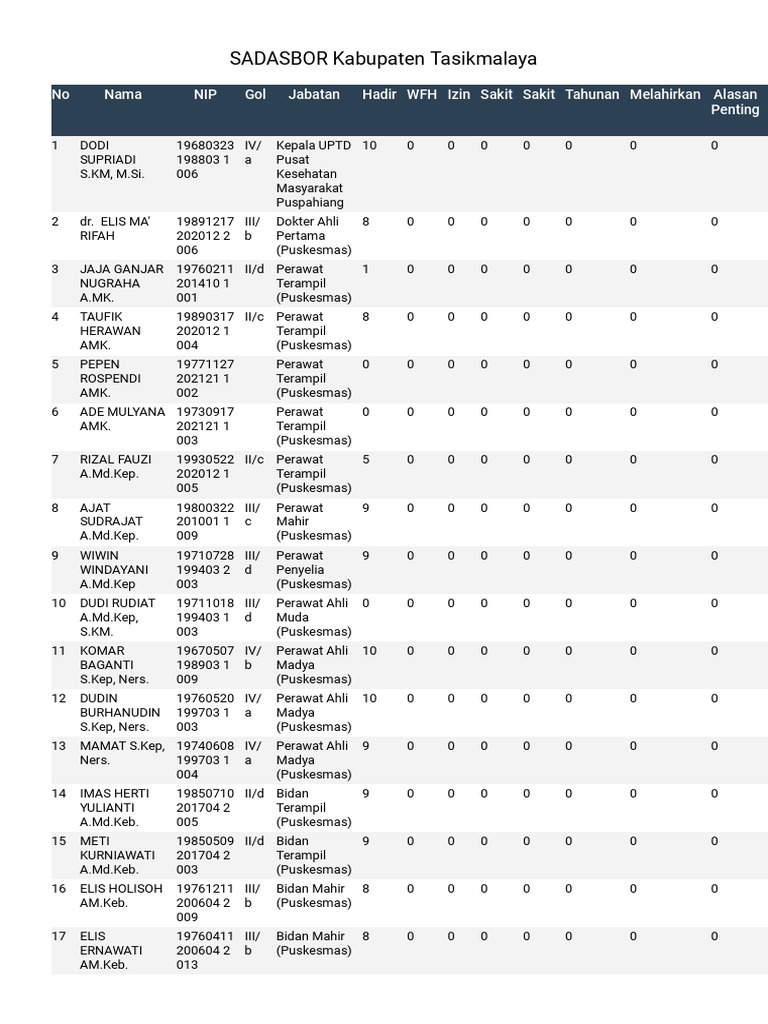 SADASBOR Kabupaten Tasikmalaya

| No | Nama | NIP | Gol | Jabatan | Hadir | WFH | Izin | Sakit | Sakit | Tahunan | Melahirkan | Alasan Penting |
|---|---|---|---|---|---|---|---|---|---|---|---|---|
| 1 | DODI SUPRIADI S.KM, M.Si. | 19680323 198803 1 006 | IV/a | Kepala UPTD Pusat Kesehatan Masyarakat Puspahiang | 10 | 0 | 0 | 0 | 0 | 0 | 0 | 0 |
| 2 | dr. ELIS MA' RIFAH | 19891217 202012 2 006 | III/b | Dokter Ahli Pertama (Puskesmas) | 8 | 0 | 0 | 0 | 0 | 0 | 0 | 0 |
| 3 | JAJA GANJAR NUGRAHA A.MK. | 19760211 201410 1 001 | II/d | Perawat Terampil (Puskesmas) | 1 | 0 | 0 | 0 | 0 | 0 | 0 | 0 |
| 4 | TAUFIK HERAWAN AMK. | 19890317 202012 1 004 | II/c | Perawat Terampil (Puskesmas) | 8 | 0 | 0 | 0 | 0 | 0 | 0 | 0 |
| 5 | PEPEN ROSPENDI AMK. | 19771127 202121 1 002 | | Perawat Terampil (Puskesmas) | 0 | 0 | 0 | 0 | 0 | 0 | 0 | 0 |
| 6 | ADE MULYANA AMK. | 19730917 202121 1 003 | | Perawat Terampil (Puskesmas) | 0 | 0 | 0 | 0 | 0 | 0 | 0 | 0 |
| 7 | RIZAL FAUZI A.Md.Kep. | 19930522 202012 1 005 | II/c | Perawat Terampil (Puskesmas) | 5 | 0 | 0 | 0 | 0 | 0 | 0 | 0 |
| 8 | AJAT SUDRAJAT A.Md.Kep. | 19800322 201001 1 009 | III/c | Perawat Mahir (Puskesmas) | 9 | 0 | 0 | 0 | 0 | 0 | 0 | 0 |
| 9 | WIWIN WINDAYANI A.Md.Kep | 19710728 199403 2 003 | III/d | Perawat Penyelia (Puskesmas) | 9 | 0 | 0 | 0 | 0 | 0 | 0 | 0 |
| 10 | DUDI RUDIAT A.Md.Kep, S.KM. | 19711018 199403 1 003 | III/d | Perawat Ahli Muda (Puskesmas) | 0 | 0 | 0 | 0 | 0 | 0 | 0 | 0 |
| 11 | KOMAR BAGANTI S.Kep, Ners. | 19670507 198903 1 009 | IV/b | Perawat Ahli Madya (Puskesmas) | 10 | 0 | 0 | 0 | 0 | 0 | 0 | 0 |
| 12 | DUDIN BURHANUDIN S.Kep, Ners. | 19760520 199703 1 003 | IV/a | Perawat Ahli Madya (Puskesmas) | 10 | 0 | 0 | 0 | 0 | 0 | 0 | 0 |
| 13 | MAMAT S.Kep, Ners. | 19740608 199703 1 004 | IV/a | Perawat Ahli Madya (Puskesmas) | 9 | 0 | 0 | 0 | 0 | 0 | 0 | 0 |
| 14 | IMAS HERTI YULIANTI A.Md.Keb. | 19850710 201704 2 005 | II/d | Bidan Terampil (Puskesmas) | 9 | 0 | 0 | 0 | 0 | 0 | 0 | 0 |
| 15 | METI KURNIAWATI A.Md.Keb. | 19850509 201704 2 003 | II/d | Bidan Terampil (Puskesmas) | 9 | 0 | 0 | 0 | 0 | 0 | 0 | 0 |
| 16 | ELIS HOLISOH AM.Keb. | 19761211 200604 2 009 | III/b | Bidan Mahir (Puskesmas) | 8 | 0 | 0 | 0 | 0 | 0 | 0 | 0 |
| 17 | ELIS ERNAWATI AM.Keb. | 19760411 200604 2 013 | III/b | Bidan Mahir (Puskesmas) | 8 | 0 | 0 | 0 | 0 | 0 | 0 | 0 |